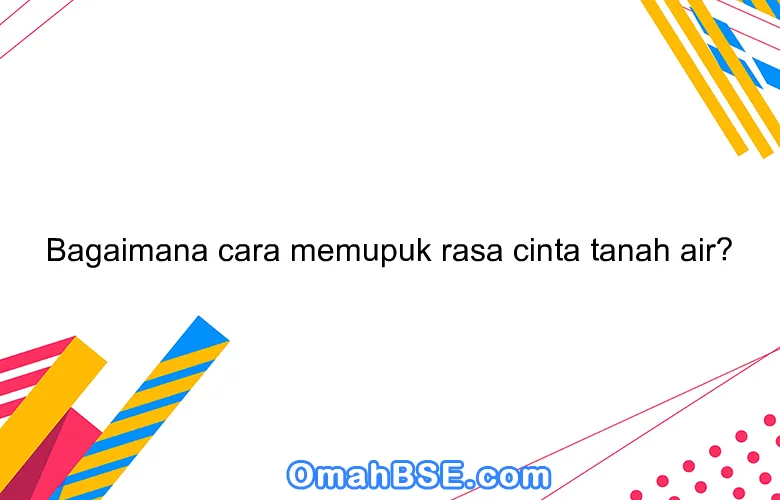 Bagaimana cara memupuk rasa cinta tanah air?

OmahBSE.com